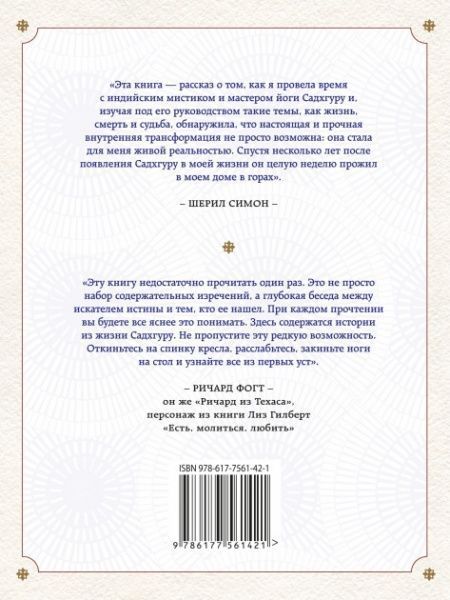 «Эта книга — рассказ о том, как я провела время с индийским мистиком и мастером йоги Садхгуру и, изучая под его руководством такие темы, как жизнь, смерть и судьба, обнаружила, что настоящая и прочная внутренняя трансформация не просто возможна: она стала для меня живой реальностью. Спустя несколько лет после появления Садхгуру в моей жизни он целую неделю прожил в моем доме в горах».

– ШЕРИЛ СИМОН –

«Эту книгу недостаточно прочитать один раз. Это не просто набор содержательных изречений, а глубокая беседа между искателем истины и тем, кто ее нашел. При каждом прочтении вы будете все яснее это понимать. Здесь содержатся истории из жизни Садхгуру. Не пропустите эту редкую возможность. Откиньтесь на спинку кресла, расслабьтесь, закиньте ноги на стол и узнайте все из первых уст».

– РИЧАРД ФОГТ –
он же «Ричард из Техаса»,
персонаж из книги Лиз Гилберт
«Есть, молиться, любить»

ISBN 978-617-7561-42-1

9 786177 561421 >